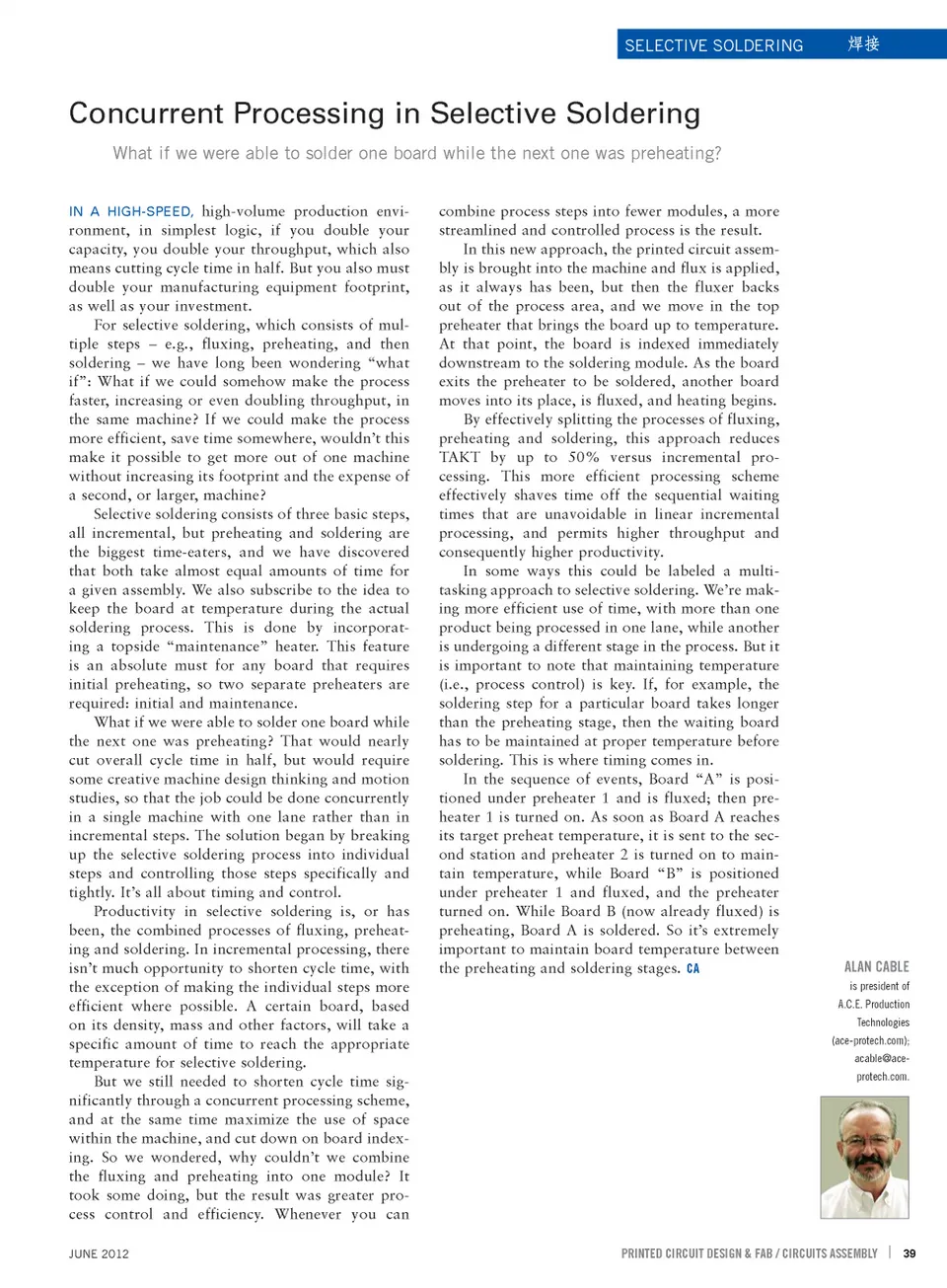 SELECTIVE SOLDERING 焊接

Concurrent Processing in Selective Soldering

What if we were able to solder one board while the next one was preheating?

IN A HIGH-SPEED, high-volume production environment, in simplest logic, if you double your capacity, you double your throughput, which also means cutting cycle time in half. But you also must double your manufacturing equipment footprint, as well as your investment.

For selective soldering, which consists of multiple steps – e.g., fluxing, preheating, and then soldering – we have long been wondering "what if": What if we could somehow make the process faster, increasing or even doubling throughput, in the same machine? If we could make the process more efficient, save time somewhere, wouldn't this make it possible to get more out of one machine without increasing its footprint and the expense of a second, or larger, machine?

Selective soldering consists of three basic steps, all incremental, but preheating and soldering are the biggest time-eaters, and we have discovered that both take almost equal amounts of time for a given assembly. We also subscribe to the idea to keep the board at temperature during the actual soldering process. This is done by incorporating a topside "maintenance" heater. This feature is an absolute must for any board that requires initial preheating, so two separate preheaters are required: initial and maintenance.

What if we were able to solder one board while the next one was preheating? That would nearly cut overall cycle time in half, but would require some creative machine design thinking and motion studies, so that the job could be done concurrently in a single machine with one lane rather than in incremental steps. The solution began by breaking up the selective soldering process into individual steps and controlling those steps specifically and tightly. It's all about timing and control.

Productivity in selective soldering is, or has been, the combined processes of fluxing, preheating and soldering. In incremental processing, there isn't much opportunity to shorten cycle time, with the exception of making the individual steps more efficient where possible. A certain board, based on its density, mass and other factors, will take a specific amount of time to reach the appropriate temperature for selective soldering.

But we still needed to shorten cycle time significantly through a concurrent processing scheme, and at the same time maximize the use of space within the machine, and cut down on board indexing. So we wondered, why couldn't we combine the fluxing and preheating into one module? It took some doing, but the result was greater process control and efficiency. Whenever you can combine process steps into fewer modules, a more streamlined and controlled process is the result.

In this new approach, the printed circuit assembly is brought into the machine and flux is applied, as it always has been, but then the fluxer backs out of the process area, and we move in the top preheater that brings the board up to temperature. At that point, the board is indexed immediately downstream to the soldering module. As the board exits the preheater to be soldered, another board moves into its place, is fluxed, and heating begins.

By effectively splitting the processes of fluxing, preheating and soldering, this approach reduces TAKT by up to 50% versus incremental processing. This more efficient processing scheme effectively shaves time off the sequential waiting times that are unavoidable in linear incremental processing, and permits higher throughput and consequently higher productivity.

In some ways this could be labeled a multitasking approach to selective soldering. We're making more efficient use of time, with more than one product being processed in one lane, while another is undergoing a different stage in the process. But it is important to note that maintaining temperature (i.e., process control) is key. If, for example, the soldering step for a particular board takes longer than the preheating stage, then the waiting board has to be maintained at proper temperature before soldering. This is where timing comes in.

In the sequence of events, Board "A" is positioned under preheater 1 and is fluxed; then preheater 1 is turned on. As soon as Board A reaches its target preheat temperature, it is sent to the second station and preheater 2 is turned on to maintain temperature, while Board "B" is positioned under preheater 1 and fluxed, and the preheater turned on. While Board B (now already fluxed) is preheating, Board A is soldered. So it's extremely important to maintain board temperature between the preheating and soldering stages. CA

ALAN CABLE is president of A.C.E. Production Technologies (ace-protech.com); acable@ace-protech.com.

JUNE 2012

PRINTED CIRCUIT DESIGN & FAB / CIRCUITS ASSEMBLY | 39